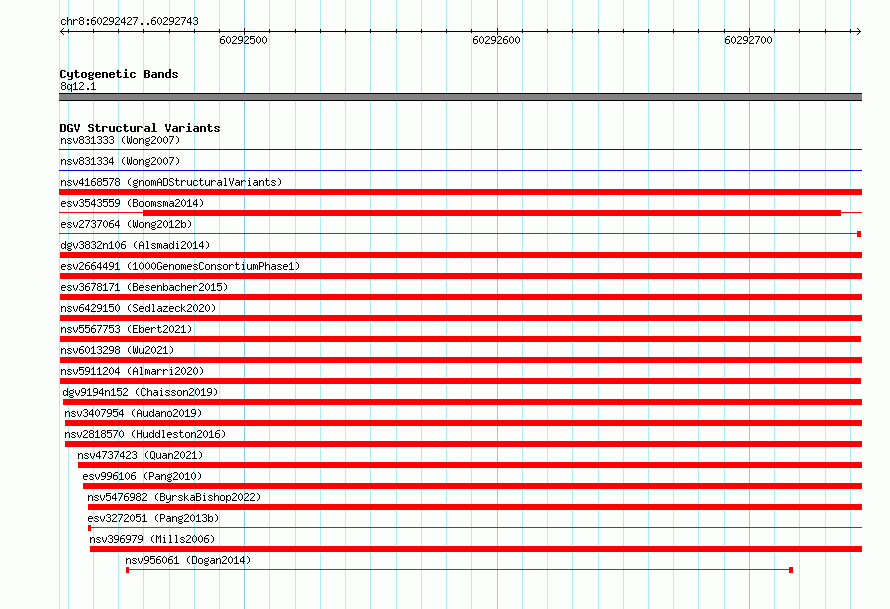 chr8:60292427..60292743

60292500

60292600

60292700

Cytogenetic Bands
8q12.1

DGV Structural Variants
nsv831333 (Wong2007)
nsv831334 (Wong2007)
nsv4168578 (gnomADStructuralVariants)
esv3543559 (Boomsma2014)
esv2737064 (Wong2012b)
dgv3832n106 (Alsmadi2014)
esv2664491 (1000GenomesConsortiumPhase1)
esv3678171 (Besenbacher2015)
nsv6429150 (Sedlazeck2020)
nsv5567753 (Ebert2021)
nsv6013298 (Wu2021)
nsv5911204 (Almarri2020)
dgv9194n152 (Chaisson2019)
nsv3407954 (Audano2019)
nsv2818570 (Huddleston2016)
nsv4737423 (Quan2021)
esv996106 (Pang2010)
nsv5476982 (ByrskaBishop2022)
esv3272051 (Pang2013b)
nsv396979 (Mills2006)
nsv956061 (Dogan2014)